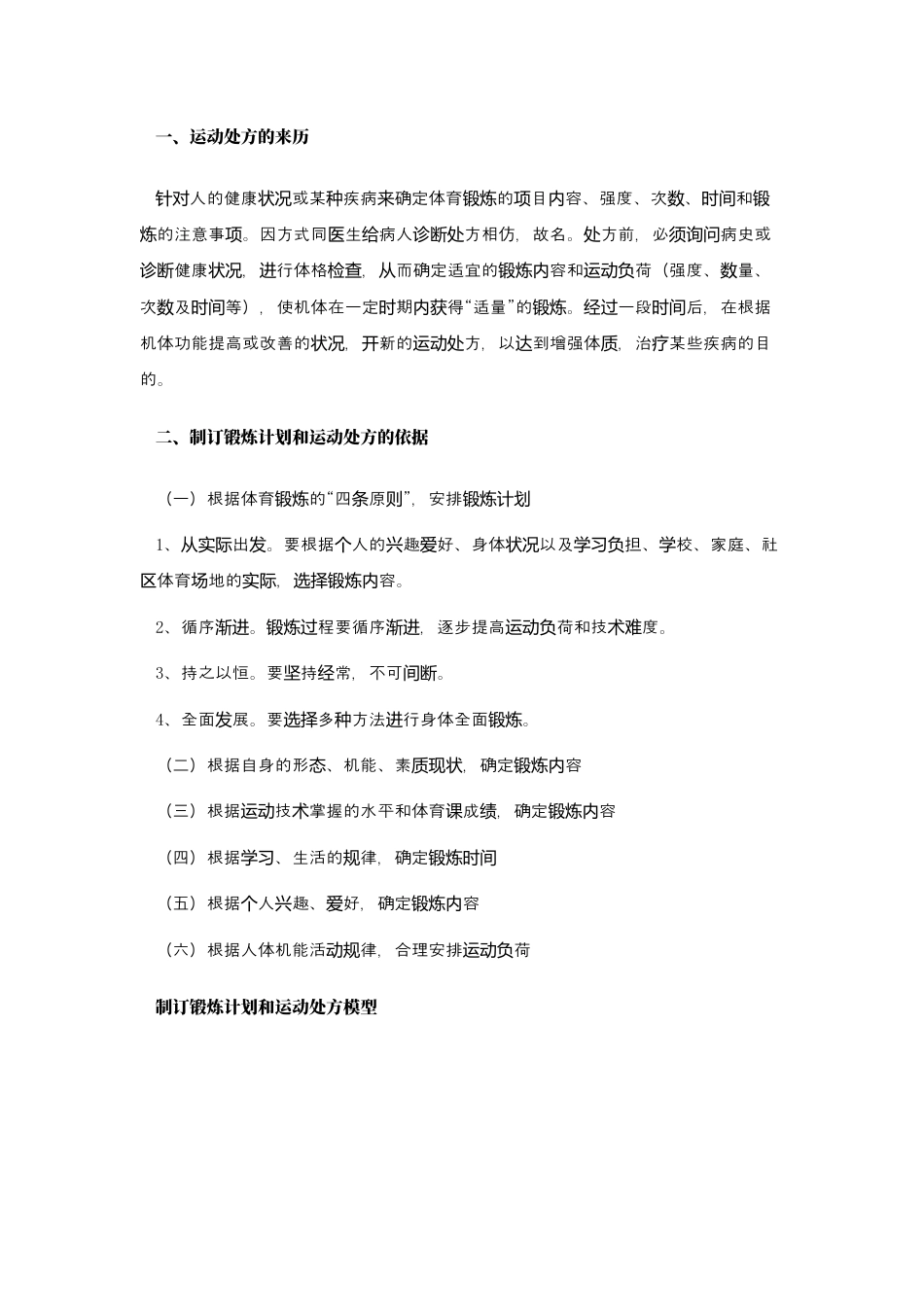 一、运动处方的来历

针对人的健康状况或某种疾病来确定体育锻炼的项目内容、强度、次数、时间和锻炼的注意事项。因方式同医生给病人诊断处方相仿，故名。处方前，必须询问病史或诊断健康状况，进行体格检查，从而确定适宜的锻炼内容和运动负荷（强度、数量、次数及时间等），使机体在一定时期内获得“适量”的锻炼。经过一段时间后，在根据机体功能提高或改善的状况，开新的运动处方，以达到增强体质，治疗某些疾病的目的。

二、制订锻炼计划和运动处方的依据

（一）根据体育锻炼的“四条原则”，安排锻炼计划

1、从实际出发。要根据个人的兴趣爱好、身体状况以及学习负担、学校、家庭、社区体育场地的实际，选择锻炼内容。

2、循序渐进。锻炼过程要循序渐进，逐步提高运动负荷和技术难度。

3、持之以恒。要坚持经常，不可间断。

4、全面发展。要选择多种方法进行身体全面锻炼。

（二）根据自身的形态、机能、素质现状，确定锻炼内容

（三）根据运动技术掌握的水平和体育课成绩，确定锻炼内容

（四）根据学习、生活的规律，确定锻炼时间

（五）根据个人兴趣、爱好，确定锻炼内容

（六）根据人体机能活动规律，合理安排运动负荷

制订锻炼计划和运动处方模型